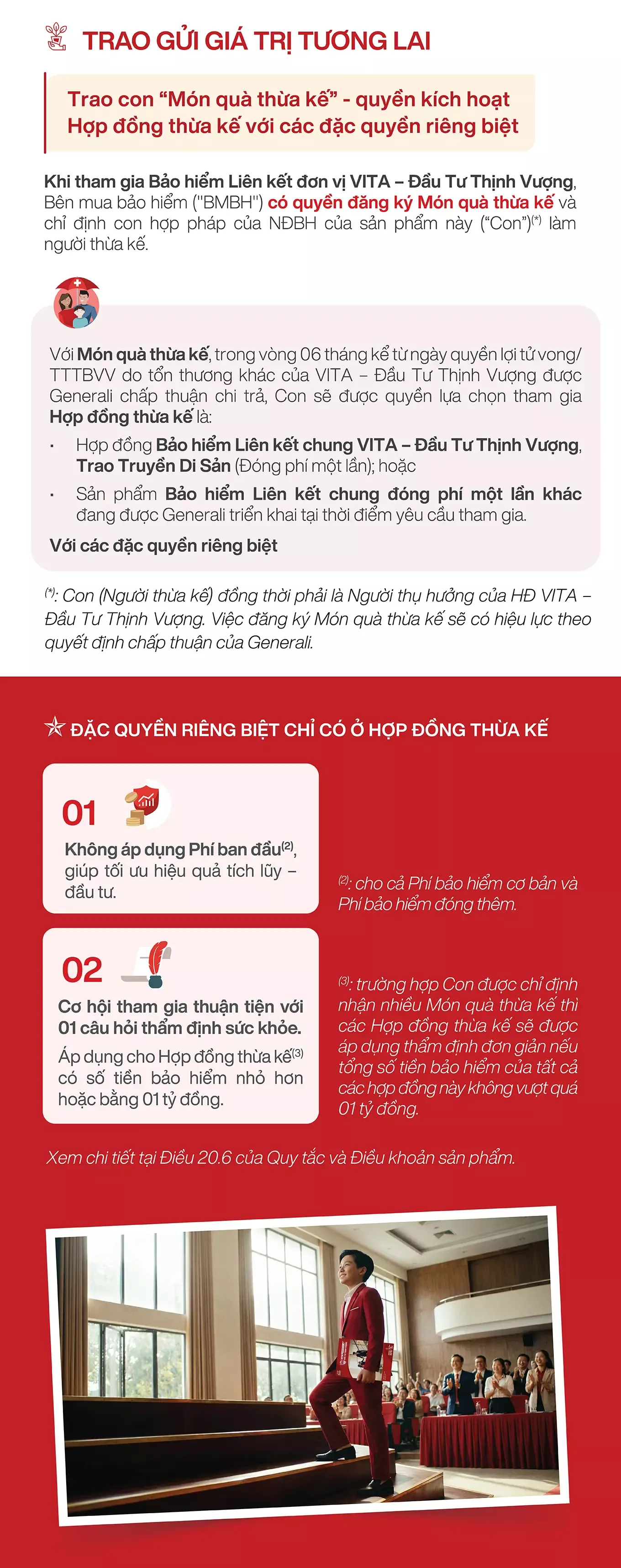 TRAO GỬI GIÁ TRỊ TƯƠNG LAI

Trao con “Món quà thừa kế” - quyền kích hoạt Hợp đồng thừa kế với các đặc quyền riêng biệt

Khi tham gia Bảo hiểm Liên kết đơn vị VITA – Đầu Tư Thịnh Vượng, Bên mua bảo hiểm ("BMBH") có quyền đăng ký Món quà thừa kế và chỉ định con hợp pháp của NĐBH của sản phẩm này (“Con”)$^{(*)}$ làm người thừa kế.

Với Món quà thừa kế, trong vòng 06 tháng kể từ ngày quyền lợi tử vong/ TTTBVV do tổn thương khác của VITA – Đầu Tư Thịnh Vượng được Generali chấp thuận chi trả, Con sẽ được quyền lựa chọn tham gia Hợp đồng thừa kế là:

· Hợp đồng Bảo hiểm Liên kết chung VITA – Đầu Tư Thịnh Vượng, Trao Truyền Di Sản (Đóng phí một lần); hoặc

· Sản phẩm Bảo hiểm Liên kết chung đóng phí một lần khác đang được Generali triển khai tại thời điểm yêu cầu tham gia.

Với các đặc quyền riêng biệt

$^{(*)}$: Con (Người thừa kế) đồng thời phải là Người thụ hưởng của HĐ VITA – Đầu Tư Thịnh Vượng. Việc đăng ký Món quà thừa kế sẽ có hiệu lực theo quyết định chấp thuận của Generali.

ĐẶC QUYỀN RIÊNG BIỆT CHỈ CÓ Ở HỢP ĐỒNG THỪA KẾ

01

Không áp dụng Phí ban đầu$^{(2)}$, giúp tối ưu hiệu quả tích lũy – đầu tư.

$^{(2)}$: cho cả Phí bảo hiểm cơ bản và Phí bảo hiểm đóng thêm.

02

Cơ hội tham gia thuận tiện với 01 câu hỏi thẩm định sức khỏe.

Áp dụng cho Hợp đồng thừa kế$^{(3)}$ có số tiền bảo hiểm nhỏ hơn hoặc bằng 01 tỷ đồng.

$^{(3)}$: trường hợp Con được chỉ định nhận nhiều Món quà thừa kế thì các Hợp đồng thừa kế sẽ được áp dụng thẩm định đơn giản nếu tổng số tiền bảo hiểm của tất cả các hợp đồng này không vượt quá 01 tỷ đồng.

Xem chi tiết tại Điều 20.6 của Quy tắc và Điều khoản sản phẩm.